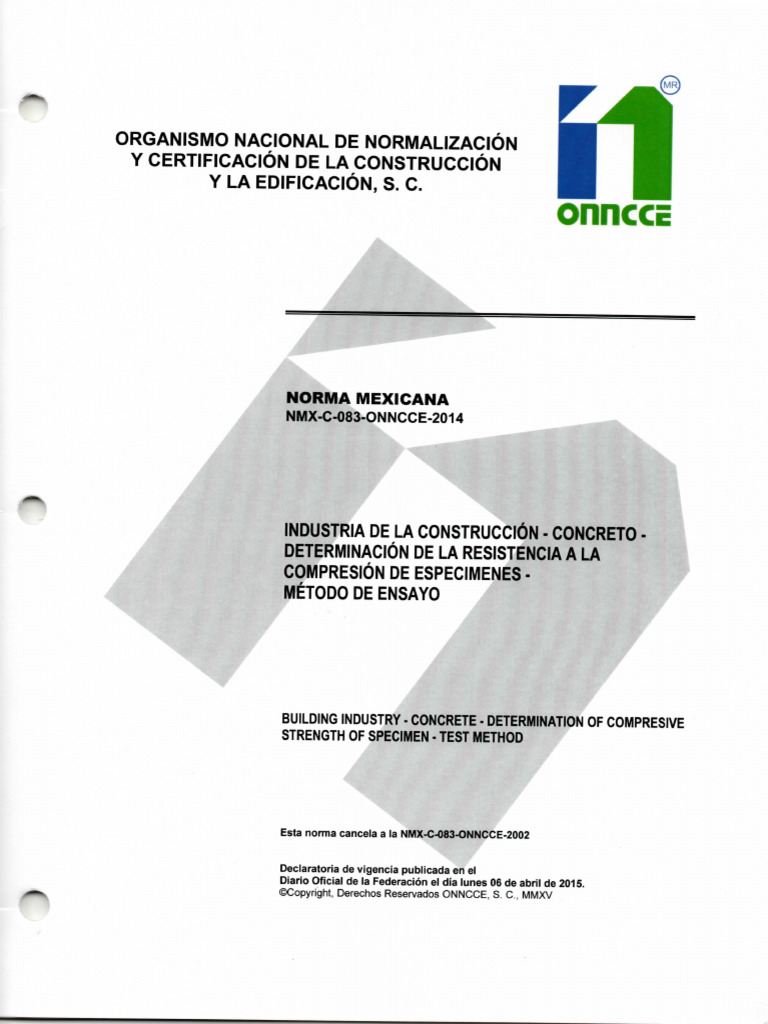 ORGANISMO NACIONAL DE NORMALIZACIÓN Y CERTIFICACIÓN DE LA CONSTRUCCIÓN Y LA EDIFICACIÓN, S. C.

MR

ONNCCE

NORMA MEXICANA
NMX-C-083-ONNCCE-2014

INDUSTRIA DE LA CONSTRUCCIÓN - CONCRETO - DETERMINACIÓN DE LA RESISTENCIA A LA COMPRESIÓN DE ESPECIMENES - MÉTODO DE ENSAYO

BUILDING INDUSTRY - CONCRETE - DETERMINATION OF COMPRESIVE STRENGTH OF SPECIMEN - TEST METHOD

Esta norma cancela a la NMX-C-083-ONNCCE-2002

Declaratoria de vigencia publicada en el Diario Oficial de la Federación el día lunes 06 de abril de 2015.
©Copyright, Derechos Reservados ONNCCE, S. C., MMXV